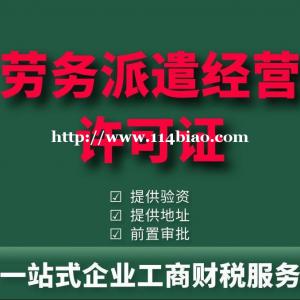 劳务派遣经营
许可证

http://www.114biao.com

☑ 提供验资
☑ 提供地址
☑ 前置审批

一站式企业工商财税服务